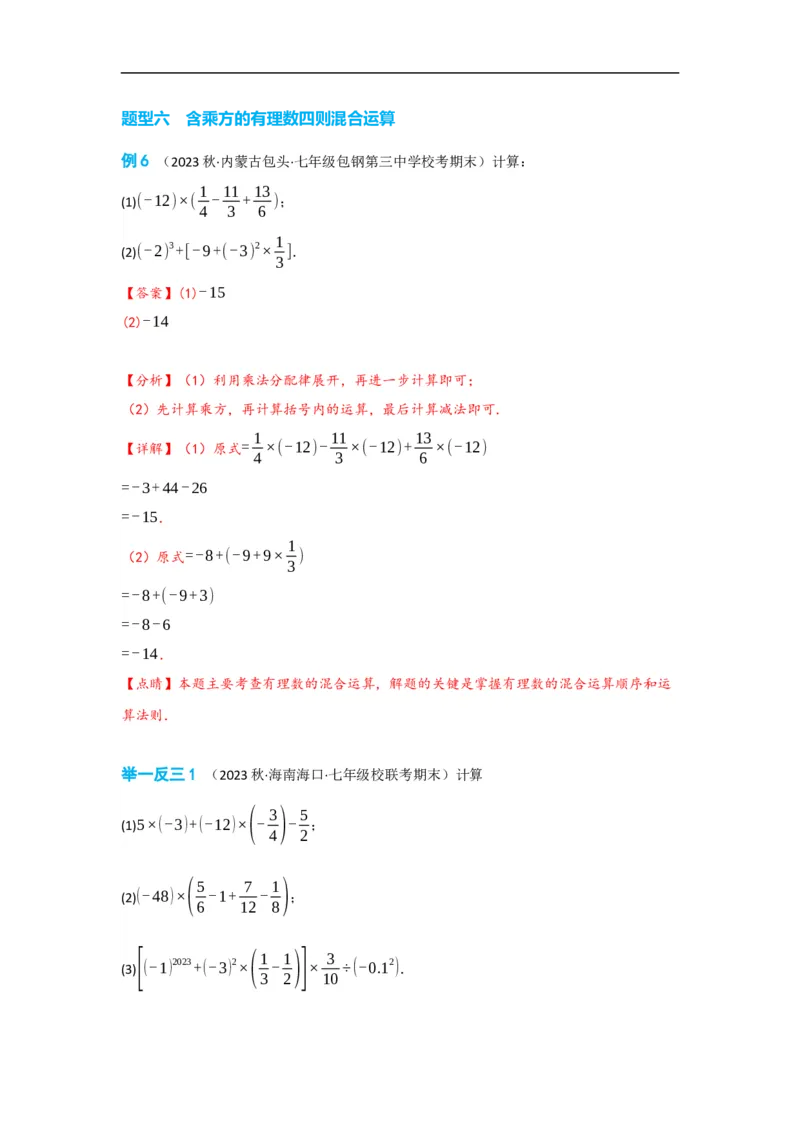 题型六　含乘方的有理数四则混合运算

例 6 （2023 秋·内蒙古包头·七年级包钢第三中学校考期末）计算：

(1)$(-12)\times(\frac{1}{4}-\frac{11}{3}+\frac{13}{6})$；

(2)$(-2)^3+[-9+(-3)^2\times\frac{1}{3}]$.

【答案】(1)$-15$

(2)$-14$

【分析】（1）利用乘法分配律展开，再进一步计算即可；

（2）先计算乘方，再计算括号内的运算，最后计算减法即可．

【详解】（1）原式$=\frac{1}{4}\times(-12)-\frac{11}{3}\times(-12)+\frac{13}{6}\times(-12)$

$=-3+44-26$

$=-15$．

（2）原式$=-8+(-9+9\times\frac{1}{3})$

$=-8+(-9+3)$

$=-8-6$

$=-14$．

【点睛】本题主要考查有理数的混合运算，解题的关键是掌握有理数的混合运算顺序和运算法则．

举一反三 1 （2023 秋·海南海口·七年级校联考期末）计算

(1)$5\times(-3)+(-12)\times\left(-\frac{3}{4}\right)-\frac{5}{2}$；

(2)$(-48)\times\left(\frac{5}{6}-1+\frac{7}{12}-\frac{1}{8}\right)$；

(3)$\left[(-1)^{2023}+(-3)^2\times\left(\frac{1}{3}-\frac{1}{2}\right)\right]\times\frac{3}{10}\div(-0.1^2)$.